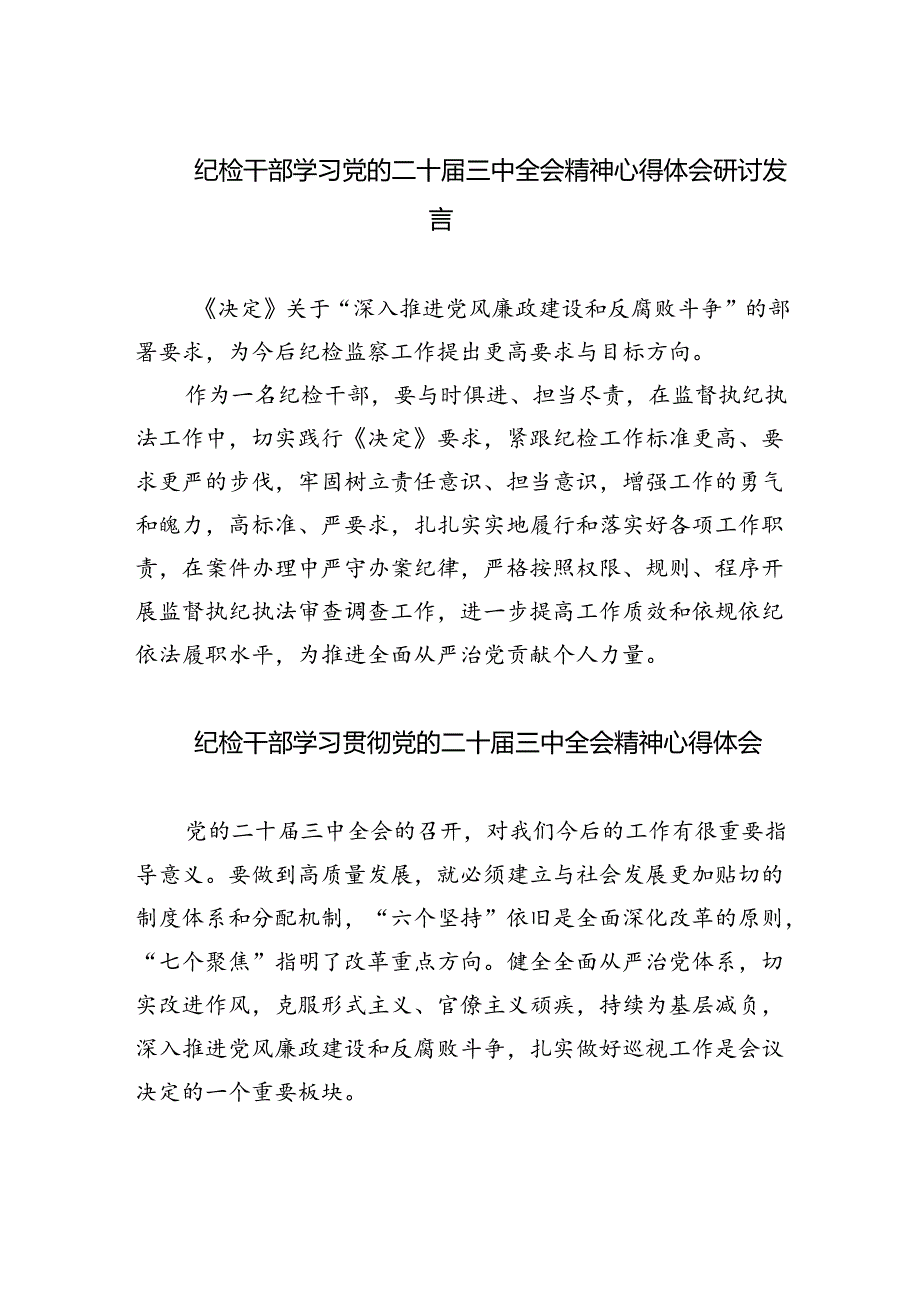 纪检干部学习党的二十届三中全会精神心得体会研讨发言

《决定》关于“深入推进党风廉政建设和反腐败斗争”的部署要求，为今后纪检监察工作提出更高要求与目标方向。

作为一名纪检干部，要与时俱进、担当尽责，在监督执纪执法工作中，切实践行《决定》要求，紧跟纪检工作标准更高、要求更严的步伐，牢固树立责任意识、担当意识，增强工作的勇气和魄力，高标准、严要求，扎扎实实地履行和落实好各项工作职责，在案件办理中严守办案纪律，严格按照权限、规则、程序开展监督执纪执法审查调查工作，进一步提高工作质效和依规依纪依法履职水平，为推进全面从严治党贡献个人力量。

纪检干部学习贯彻党的二十届三中全会精神心得体会

党的二十届三中全会的召开，对我们今后的工作有很重要指导意义。要做到高质量发展，就必须建立与社会发展更加贴切的制度体系和分配机制，“六个坚持”依旧是全面深化改革的原则，“七个聚焦”指明了改革重点方向。健全全面从严治党体系，切实改进作风，克服形式主义、官僚主义顽疾，持续为基层减负，深入推进党风廉政建设和反腐败斗争，扎实做好巡视工作是会议决定的一个重要板块。